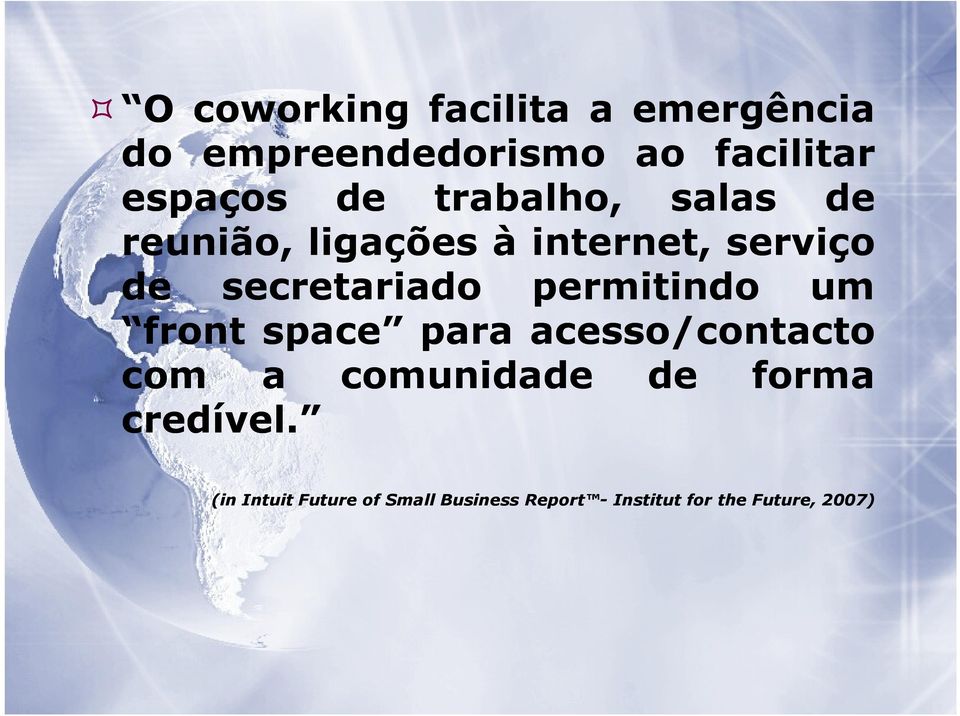 “O coworking facilita a emergência do empreendedorismo ao facilitar espaços de trabalho, salas de reunião, ligações à internet, serviço de secretariado permitindo um “front space” para acesso/contacto com a comunidade de forma credível.”

(in Intuit Future of Small Business Report™- Institut for the Future, 2007)